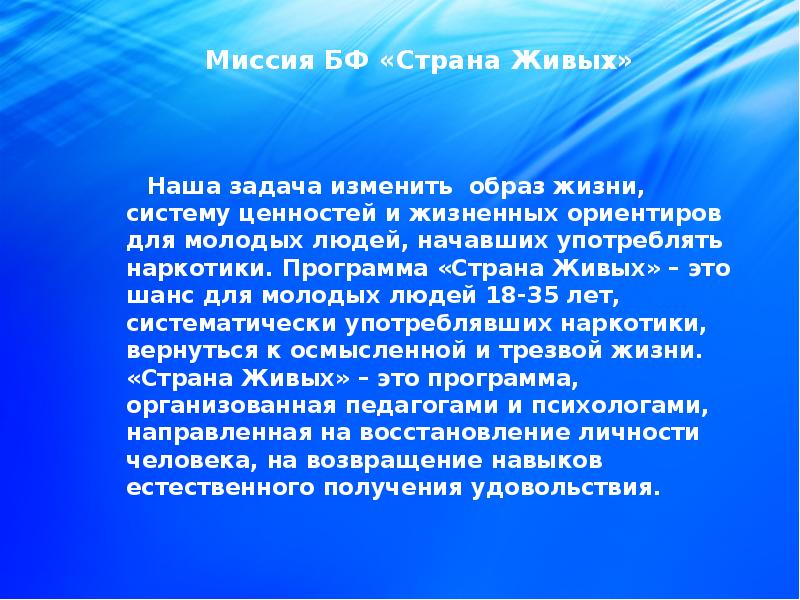 Миссия БФ «Страна Живых»

Наша задача изменить образ жизни, систему ценностей и жизненных ориентиров для молодых людей, начавших употреблять наркотики. Программа «Страна Живых» – это шанс для молодых людей 18-35 лет, систематически употреблявших наркотики, вернуться к осмысленной и трезвой жизни. «Страна Живых» – это программа, организованная педагогами и психологами, направленная на восстановление личности человека, на возвращение навыков естественного получения удовольствия.